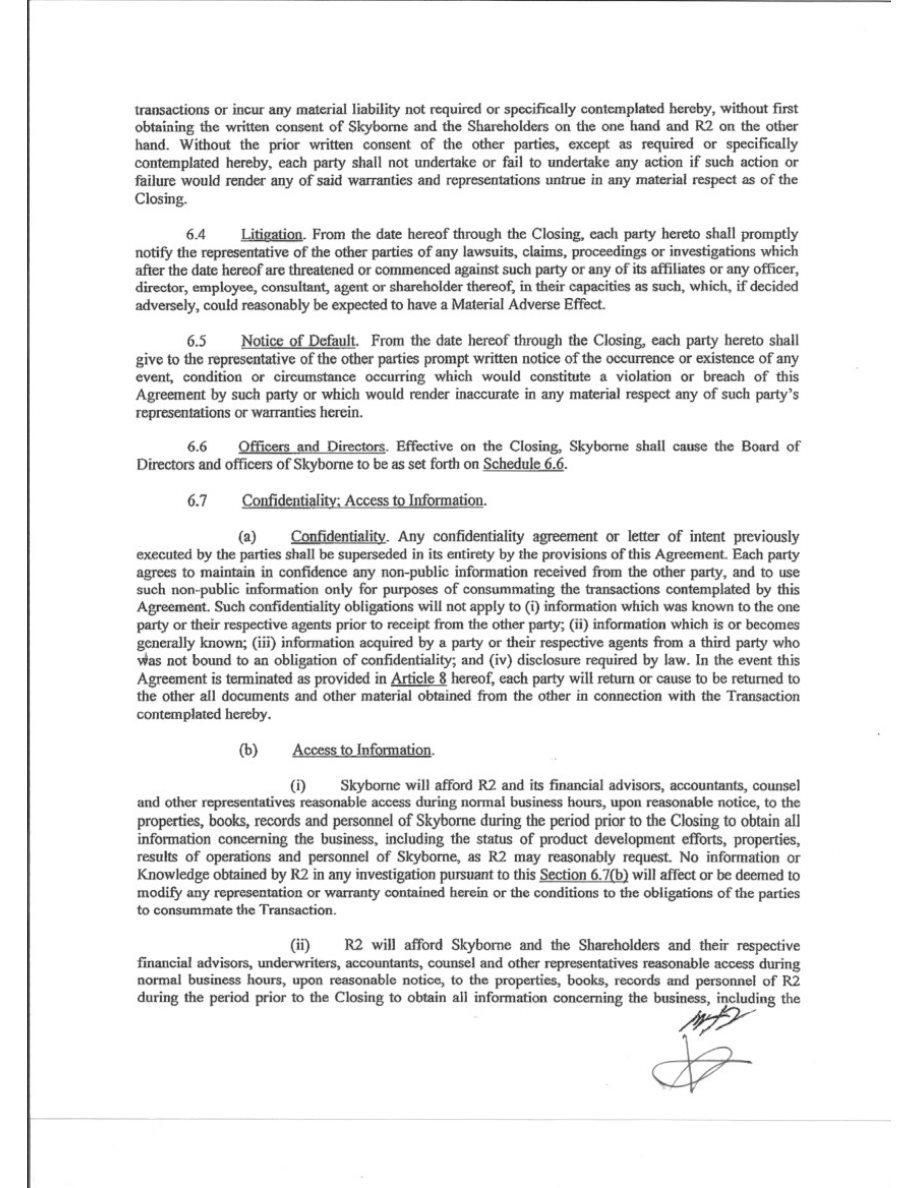 transactions or incur any material liability not required or specifically contemplated hereby, without first obtaining the written consent of Skyborne and the Shareholders on the one hand and R2 on the other hand. Without the prior written consent of the other parties, except as required or specifically contemplated hereby, each party shall not undertake or fail to undertake any action if such action or failure would render any of said warranties and representations untrue in any material respect as of the Closing.

6.4 Litigation. From the date hereof through the Closing, each party hereto shall promptly notify the representative of the other parties of any lawsuits, claims, proceedings or investigations which after the date hereof are threatened or commenced against such party or any of its affiliates or any officer, director, employee, consultant, agent or shareholder thereof, in their capacities as such, which, if decided adversely, could reasonably be expected to have a Material Adverse Effect.

6.5 Notice of Default. From the date hereof through the Closing, each party hereto shall give to the representative of the other parties prompt written notice of the occurrence or existence of any event, condition or circumstance occurring which would constitute a violation or breach of this Agreement by such party or which would render inaccurate in any material respect any of such party's representations or warranties herein.

6.6 Officers and Directors. Effective on the Closing, Skyborne shall cause the Board of Directors and officers of Skyborne to be as set forth on Schedule 6.6.

6.7 Confidentiality; Access to Information.

(a) Confidentiality. Any confidentiality agreement or letter of intent previously executed by the parties shall be superseded in its entirety by the provisions of this Agreement. Each party agrees to maintain in confidence any non-public information received from the other party, and to use such non-public information only for purposes of consummating the transactions contemplated by this Agreement. Such confidentiality obligations will not apply to (i) information which was known to the one party or their respective agents prior to receipt from the other party; (ii) information which is or becomes generally known; (iii) information acquired by a party or their respective agents from a third party who was not bound to an obligation of confidentiality; and (iv) disclosure required by law. In the event this Agreement is terminated as provided in Article 8 hereof, each party will return or cause to be returned to the other all documents and other material obtained from the other in connection with the Transaction contemplated hereby.

(b) Access to Information.

(i) Skyborne will afford R2 and its financial advisors, accountants, counsel and other representatives reasonable access during normal business hours, upon reasonable notice, to the properties, books, records and personnel of Skyborne during the period prior to the Closing to obtain all information concerning the business, including the status of product development efforts, properties, results of operations and personnel of Skyborne, as R2 may reasonably request. No information or Knowledge obtained by R2 in any investigation pursuant to this Section 6.7(b) will affect or be deemed to modify any representation or warranty contained herein or the conditions to the obligations of the parties to consummate the Transaction.

(ii) R2 will afford Skyborne and the Shareholders and their respective financial advisors, underwriters, accountants, counsel and other representatives reasonable access during normal business hours, upon reasonable notice, to the properties, books, records and personnel of R2 during the period prior to the Closing to obtain all information concerning the business, including the